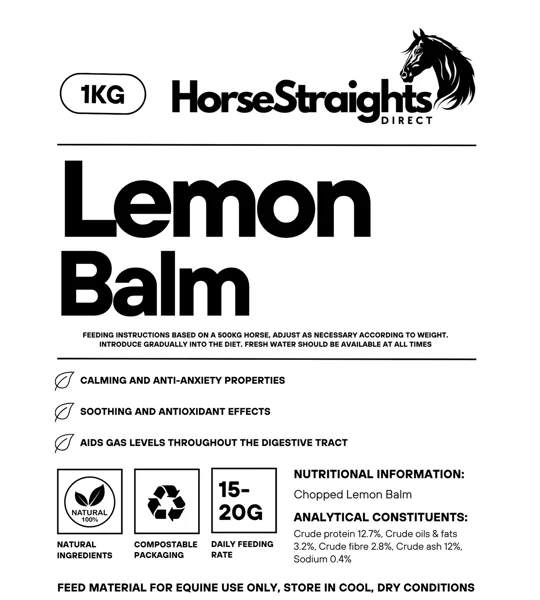 1KG

HorseStraights
DIRECT

Lemon Balm

FEEDING INSTRUCTIONS BASED ON A 500KG HORSE, ADJUST AS NECESSARY ACCORDING TO WEIGHT. INTRODUCE GRADUALLY INTO THE DIET. FRESH WATER SHOULD BE AVAILABLE AT ALL TIMES

CALMING AND ANTI-ANXIETY PROPERTIES

SOOTHING AND ANTIOXIDANT EFFECTS

AIDS GAS LEVELS THROUGHOUT THE DIGESTIVE TRACT

NATURAL 100%

NATURAL INGREDIENTS

COMPOSTABLE PACKAGING

15-20G

DAILY FEEDING RATE

NUTRITIONAL INFORMATION:

Chopped Lemon Balm

ANALYTICAL CONSTITUENTS:

Crude protein 12.7%, Crude oils & fats 3.2%, Crude fibre 2.8%, Crude ash 12%, Sodium 0.4%

FEED MATERIAL FOR EQUINE USE ONLY, STORE IN COOL, DRY CONDITIONS